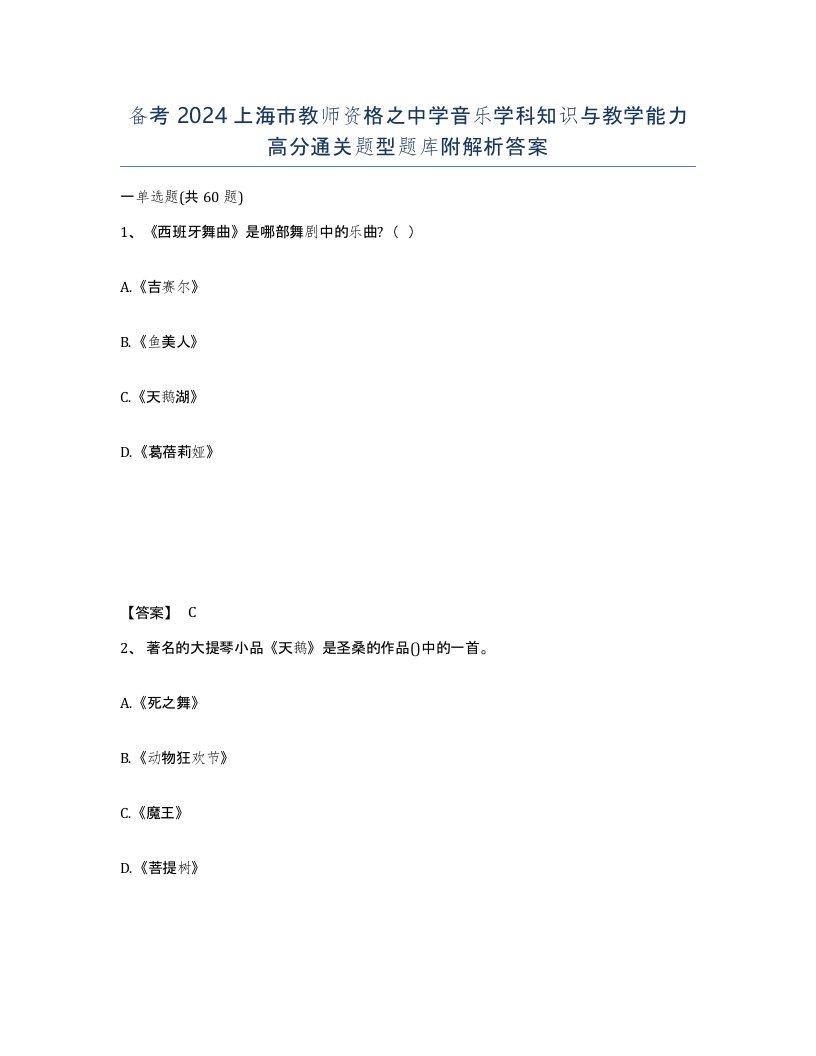 备考 2024 上海市教师资格之中学音乐学科知识与教学能力高分通关题型题库附解析答案

一单选题(共 60 题)

1、《西班牙舞曲》是哪部舞剧中的乐曲?（ ）

A.《吉赛尔》

B.《鱼美人》

C.《天鹅湖》

D.《葛蓓莉娅》

【答案】 C

2、 著名的大提琴小品《天鹅》是圣桑的作品()中的一首。

A.《死之舞》

B.《动物狂欢节》

C.《魔王》

D.《菩提树》